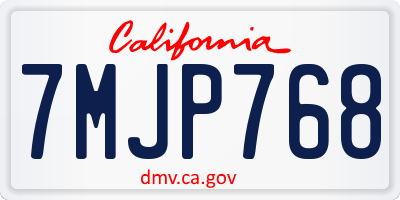 California

7MJP768

dmv.ca.gov